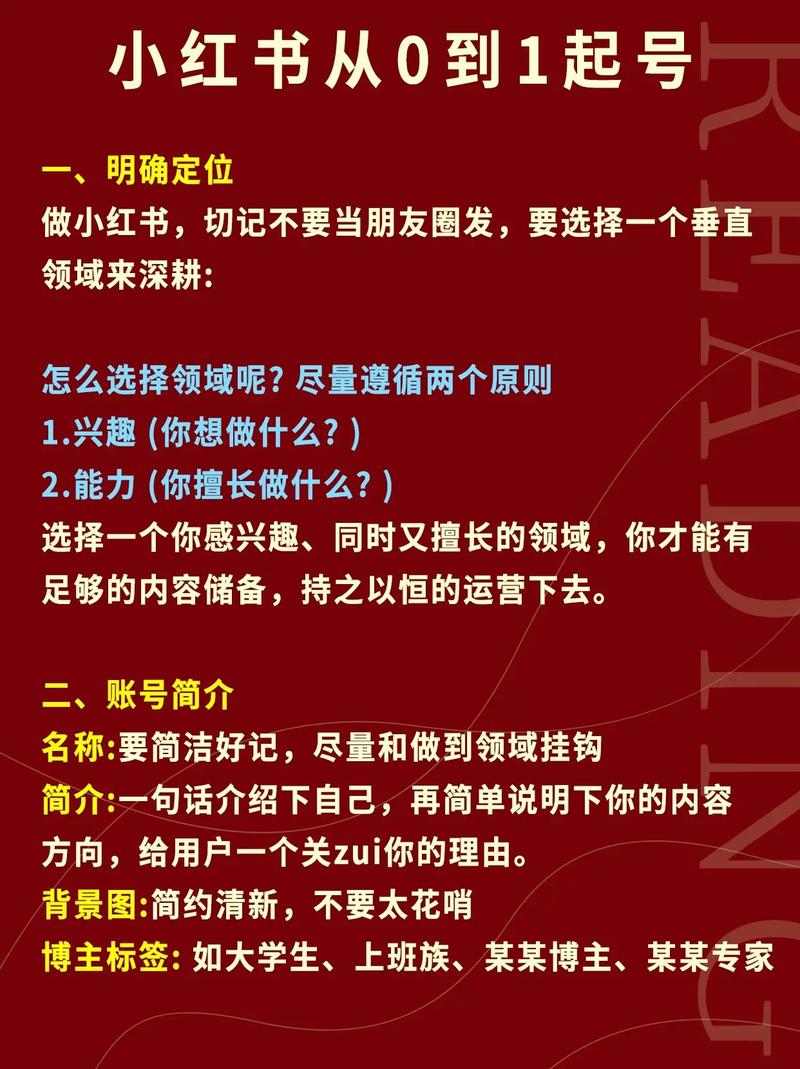 小红书从0到1起号

一、明确定位
做小红书，切记不要当朋友圈发，要选择一个垂直领域来深耕:

怎么选择领域呢? 尽量遵循两个原则
1.兴趣 (你想做什么? )
2.能力 (你擅长做什么? )
选择一个你感兴趣、同时又擅长的领域，你才能有足够的内容储备，持之以恒的运营下去。

二、账号简介
名称:要简洁好记，尽量和做到领域挂钩
简介:一句话介绍下自己，再简单说明下你的内容方向，给用户一个关zui你的理由。
背景图:简约清新，不要太花哨
博主标签: 如大学生、上班族、某某博主、某某专家

READING